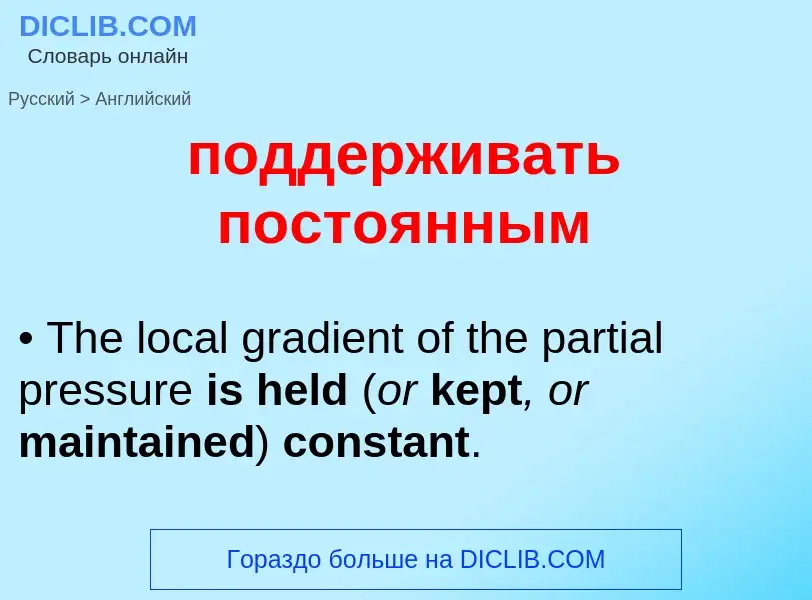 DICLIB.COM
Словарь онлайн

Русский > Английский

поддерживать постоянным

• The local gradient of the partial pressure is held (or kept, or maintained) constant.

Гораздо больше на DICLIB.COM